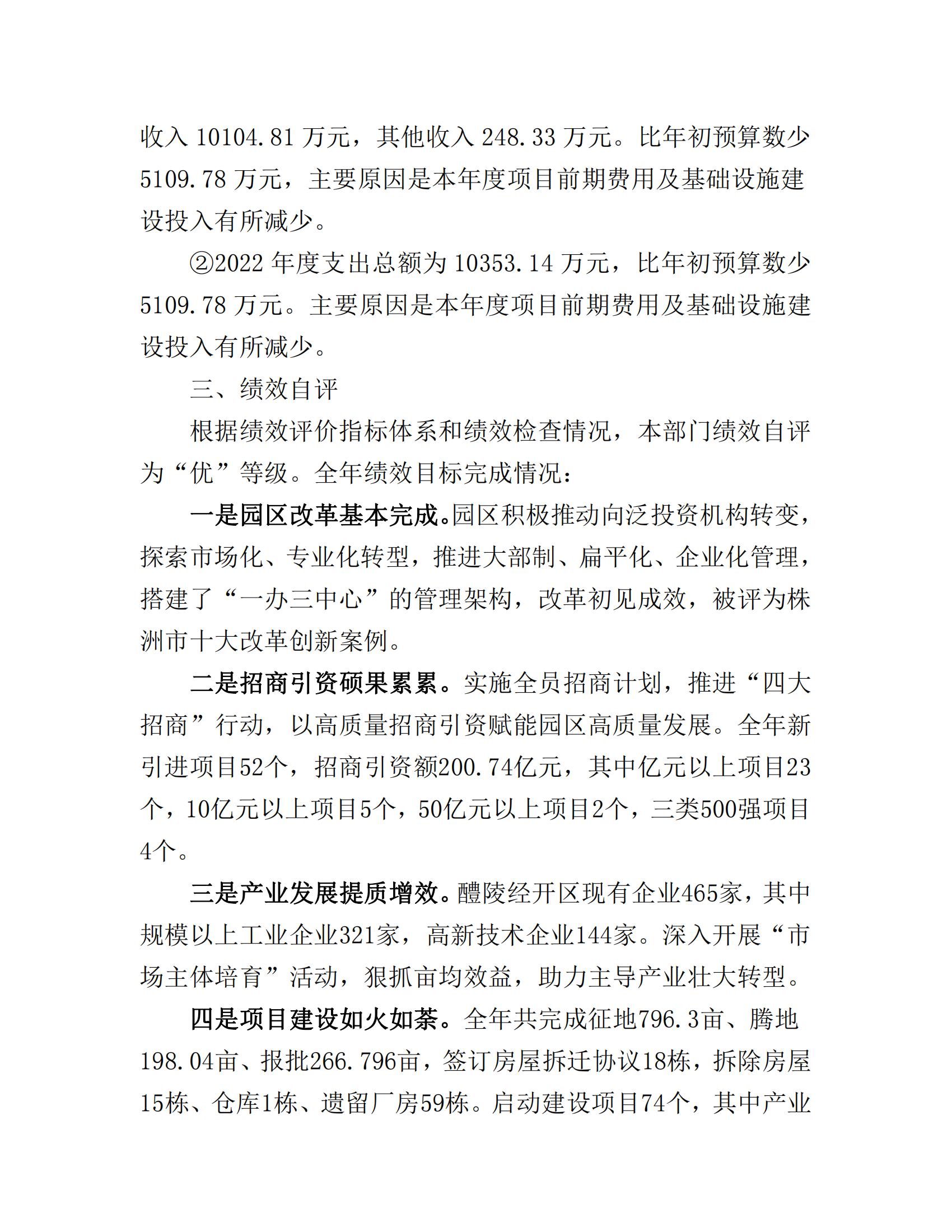 收入 10104.81 万元，其他收入 248.33 万元。比年初预算数少 5109.78 万元，主要原因是本年度项目前期费用及基础设施建设投入有所减少。

②2022 年度支出总额为 10353.14 万元，比年初预算数少 5109.78 万元。主要原因是本年度项目前期费用及基础设施建设投入有所减少。

三、绩效自评

根据绩效评价指标体系和绩效检查情况，本部门绩效自评为“优”等级。全年绩效目标完成情况：

一是园区改革基本完成。园区积极推动向泛投资机构转变，探索市场化、专业化转型，推进大部制、扁平化、企业化管理，搭建了“一办三中心”的管理架构，改革初见成效，被评为株洲市十大改革创新案例。

二是招商引资硕果累累。实施全员招商计划，推进“四大招商”行动，以高质量招商引资赋能园区高质量发展。全年新引进项目52个，招商引资额200.74亿元，其中亿元以上项目23个，10亿元以上项目5个，50亿元以上项目2个，三类500强项目4个。

三是产业发展提质增效。醴陵经开区现有企业465家，其中规模以上工业企业321家，高新技术企业144家。深入开展“市场主体培育”活动，狠抓亩均效益，助力主导产业壮大转型。

四是项目建设如火如荼。全年共完成征地796.3亩、腾地198.04亩、报批266.796亩，签订房屋拆迁协议18栋，拆除房屋15栋、仓库1栋、遗留厂房59栋。启动建设项目74个，其中产业